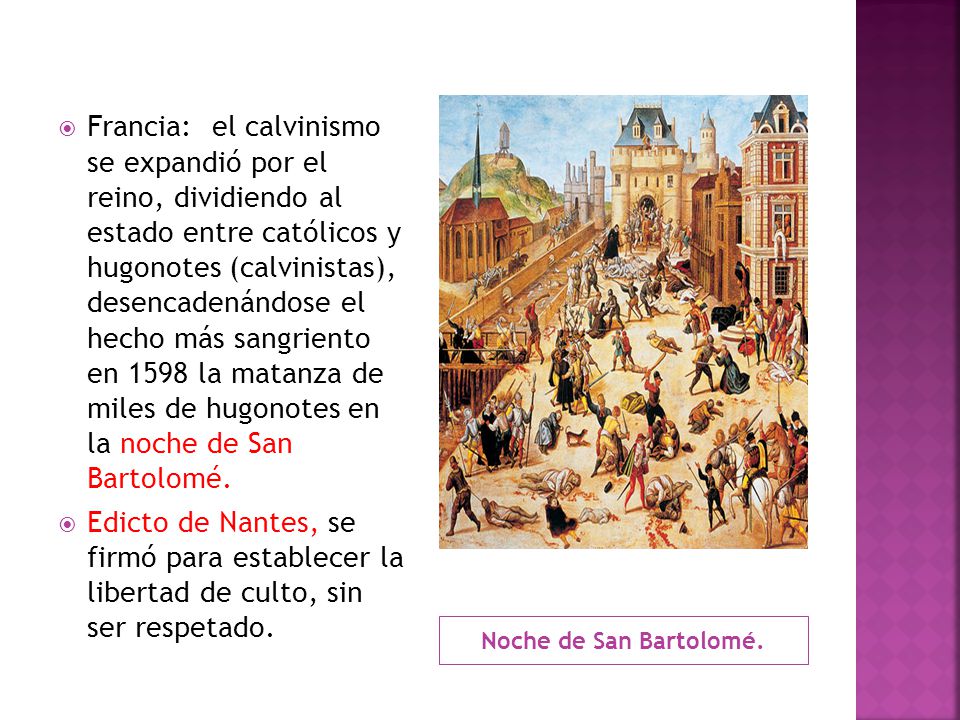 Francia: el calvinismo se expandió por el reino, dividiendo al estado entre católicos y hugonotes (calvinistas), desencadenándose el hecho más sangriento en 1598 la matanza de miles de hugonotes en la noche de San Bartolomé.

Edicto de Nantes, se firmó para establecer la libertad de culto, sin ser respetado.

Noche de San Bartolomé.